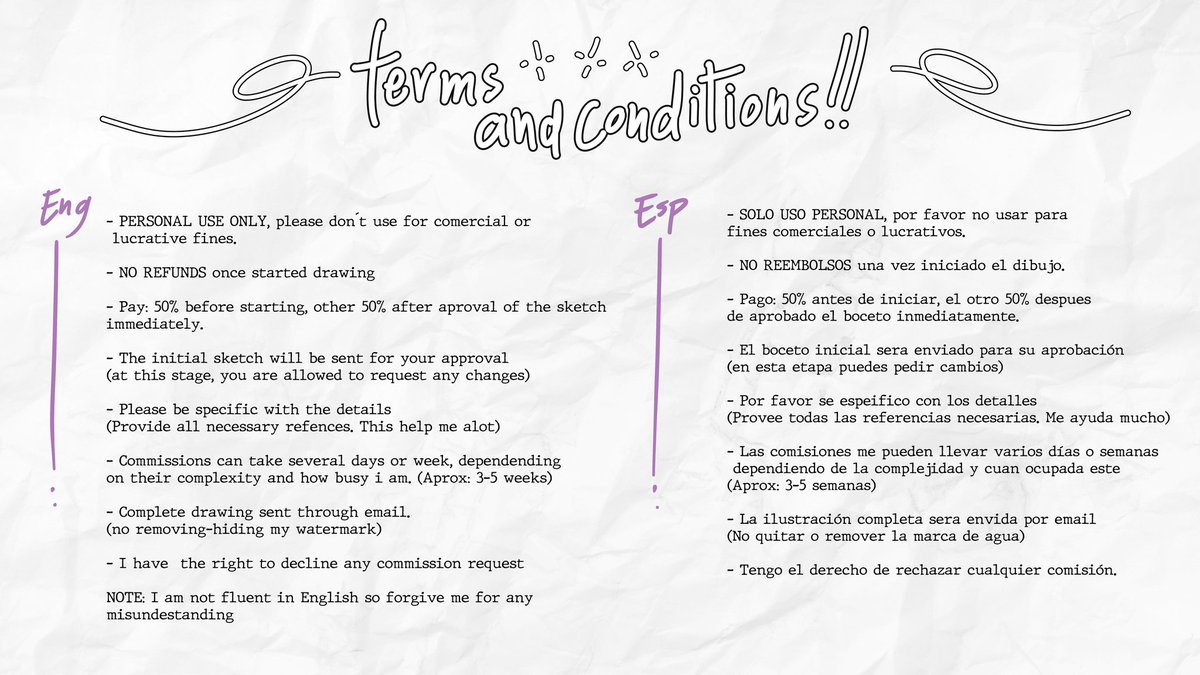 terms and conditions!!

Eng

- PERSONAL USE ONLY, please don´t use for comercial or lucrative fines.

- NO REFUNDS once started drawing

- Pay: 50% before starting, other 50% after aproval of the sketch immediately.

- The initial sketch will be sent for your approval (at this stage, you are allowed to request any changes)

- Please be specific with the details (Provide all necessary refences. This help me alot)

- Commissions can take several days or week, dependending on their complexity and how busy i am. (Aprox: 3-5 weeks)

- Complete drawing sent through email. (no removing-hiding my watermark)

- I have the right to decline any commission request

NOTE: I am not fluent in English so forgive me for any misundestanding

Esp

- SOLO USO PERSONAL, por favor no usar para fines comerciales o lucrativos.

- NO REEMBOLSOS una vez iniciado el dibujo.

- Pago: 50% antes de iniciar, el otro 50% despues de aprobado el boceto inmediatamente.

- El boceto inicial sera enviado para su aprobación (en esta etapa puedes pedir cambios)

- Por favor se espeifico con los detalles (Provee todas las referencias necesarias. Me ayuda mucho)

- Las comisiones me pueden llevar varios días o semanas dependiendo de la complejidad y cuan ocupada este (Aprox: 3-5 semanas)

- La ilustración completa sera envida por email (No quitar o remover la marca de agua)

- Tengo el derecho de rechazar cualquier comisión.